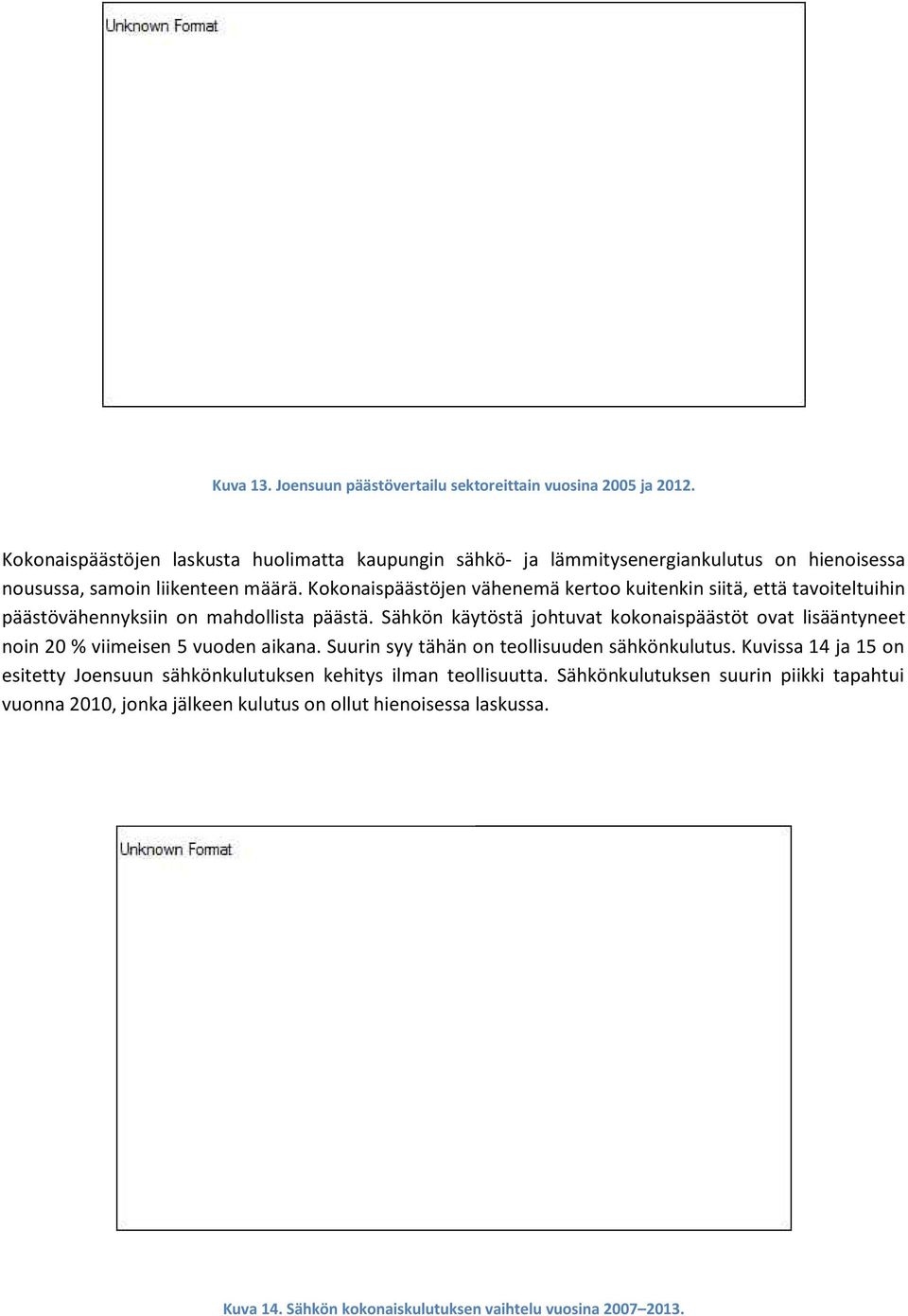 Unknown Format

Kuva 13. Joensuun päästövertailu sektoreittain vuosina 2005 ja 2012.

Kokonaispäästöjen laskusta huolimatta kaupungin sähkö- ja lämmitysenergiankulutus on hienoisessa nousussa, samoin liikenteen määrä. Kokonaispäästöjen vähenemä kertoo kuitenkin siitä, että tavoiteltuihin päästövähennyksiin on mahdollista päästä. Sähkön käytöstä johtuvat kokonaispäästöt ovat lisääntyneet noin 20 % viimeisen 5 vuoden aikana. Suurin syy tähän on teollisuuden sähkönkulutus. Kuvissa 14 ja 15 on esitetty Joensuun sähkönkulutuksen kehitys ilman teollisuutta. Sähkönkulutuksen suurin piikki tapahtui vuonna 2010, jonka jälkeen kulutus on ollut hienoisessa laskussa.

Unknown Format

Kuva 14. Sähkön kokonaiskulutuksen vaihtelu vuosina 2007–2013.